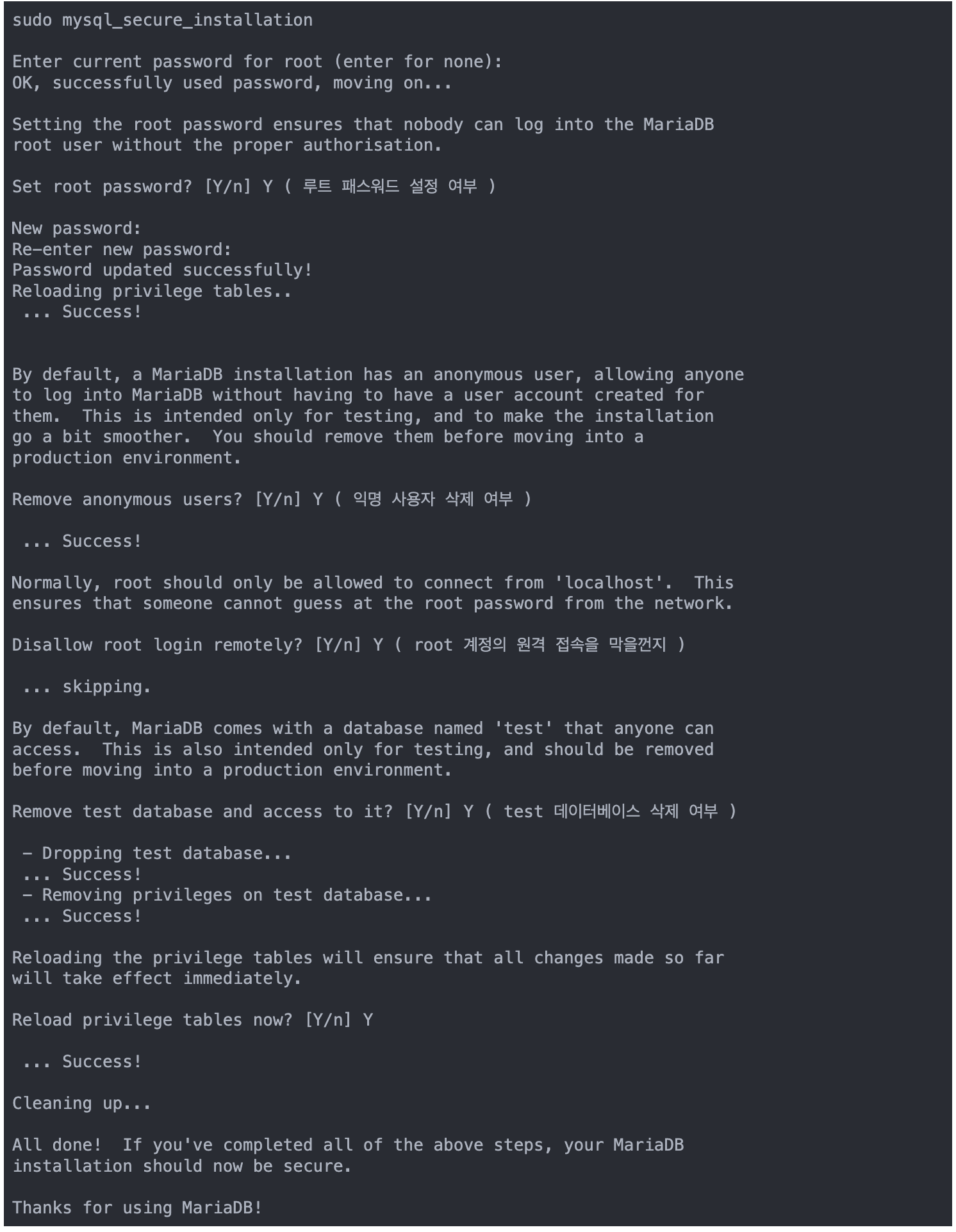 sudo mysql_secure_installation

Enter current password for root (enter for none):
OK, successfully used password, moving on...

Setting the root password ensures that nobody can log into the MariaDB root user without the proper authorisation.

Set root password? [Y/n] Y ( 루트 패스워드 설정 여부 )

New password:
Re-enter new password:
Password updated successfully!
Reloading privilege tables..
 ... Success!

By default, a MariaDB installation has an anonymous user, allowing anyone to log into MariaDB without having to have a user account created for them.  This is intended only for testing, and to make the installation go a bit smoother.  You should remove them before moving into a production environment.

Remove anonymous users? [Y/n] Y ( 익명 사용자 삭제 여부 )

 ... Success!

Normally, root should only be allowed to connect from 'localhost'.  This ensures that someone cannot guess at the root password from the network.

Disallow root login remotely? [Y/n] Y ( root 계정의 원격 접속을 막을껀지 )

 ... skipping.

By default, MariaDB comes with a database named 'test' that anyone can access.  This is also intended only for testing, and should be removed before moving into a production environment.

Remove test database and access to it? [Y/n] Y ( test 데이터베이스 삭제 여부 )

 - Dropping test database...
 ... Success!
 - Removing privileges on test database...
 ... Success!

Reloading the privilege tables will ensure that all changes made so far will take effect immediately.

Reload privilege tables now? [Y/n] Y

 ... Success!

Cleaning up...

All done!  If you've completed all of the above steps, your MariaDB installation should now be secure.

Thanks for using MariaDB!